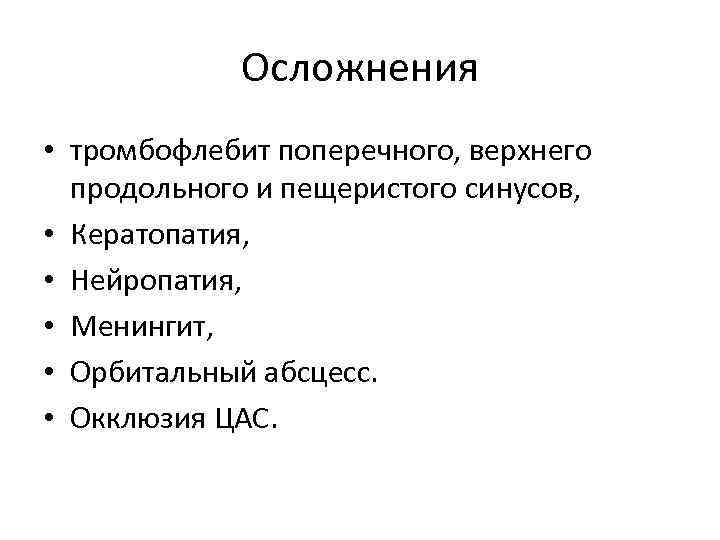 Осложнения

• тромбофлебит поперечного, верхнего продольного и пещеристого синусов,
• Кератопатия,
• Нейропатия,
• Менингит,
• Орбитальный абсцесс.
• Окклюзия ЦАС.